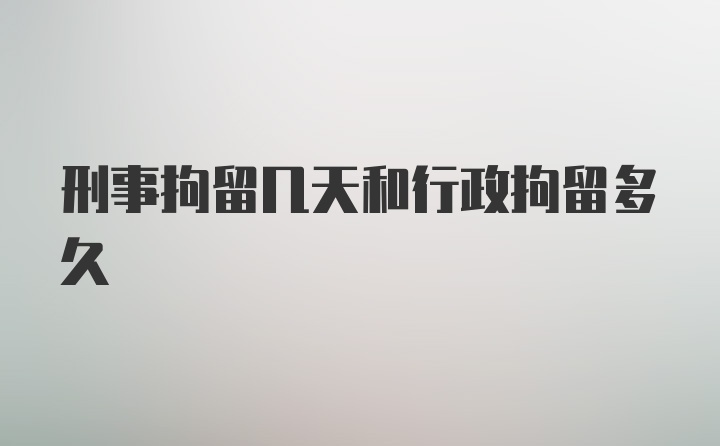 刑事拘留几天和行政拘留多久